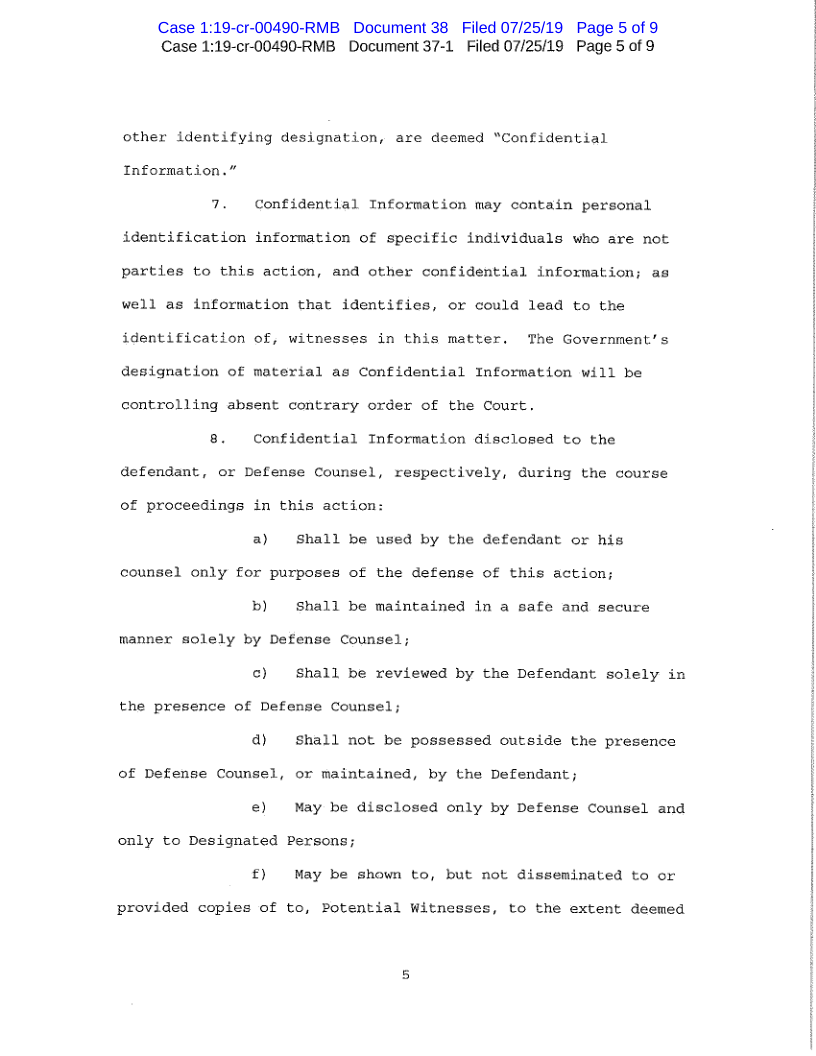 Case 1:19-cr-00490-RMB Document 38 Filed 07/25/19 Page 5 of 9
Case 1:19-cr-00490-RMB Document 37-1 Filed 07/25/19 Page 5 of 9

other identifying designation, are deemed "Confidential Information."

7. Confidential Information may contain personal identification information of specific individuals who are not parties to this action, and other confidential information; as well as information that identifies, or could lead to the identification of, witnesses in this matter. The Government's designation of material as Confidential Information will be controlling absent contrary order of the Court.

8. Confidential Information disclosed to the defendant, or Defense Counsel, respectively, during the course of proceedings in this action:

a) Shall be used by the defendant or his counsel only for purposes of the defense of this action;

b) Shall be maintained in a safe and secure manner solely by Defense Counsel;

c) Shall be reviewed by the Defendant solely in the presence of Defense Counsel;

d) Shall not be possessed outside the presence of Defense Counsel, or maintained, by the Defendant;

e) May be disclosed only by Defense Counsel and only to Designated Persons;

f) May be shown to, but not disseminated to or provided copies of to, Potential Witnesses, to the extent deemed

5